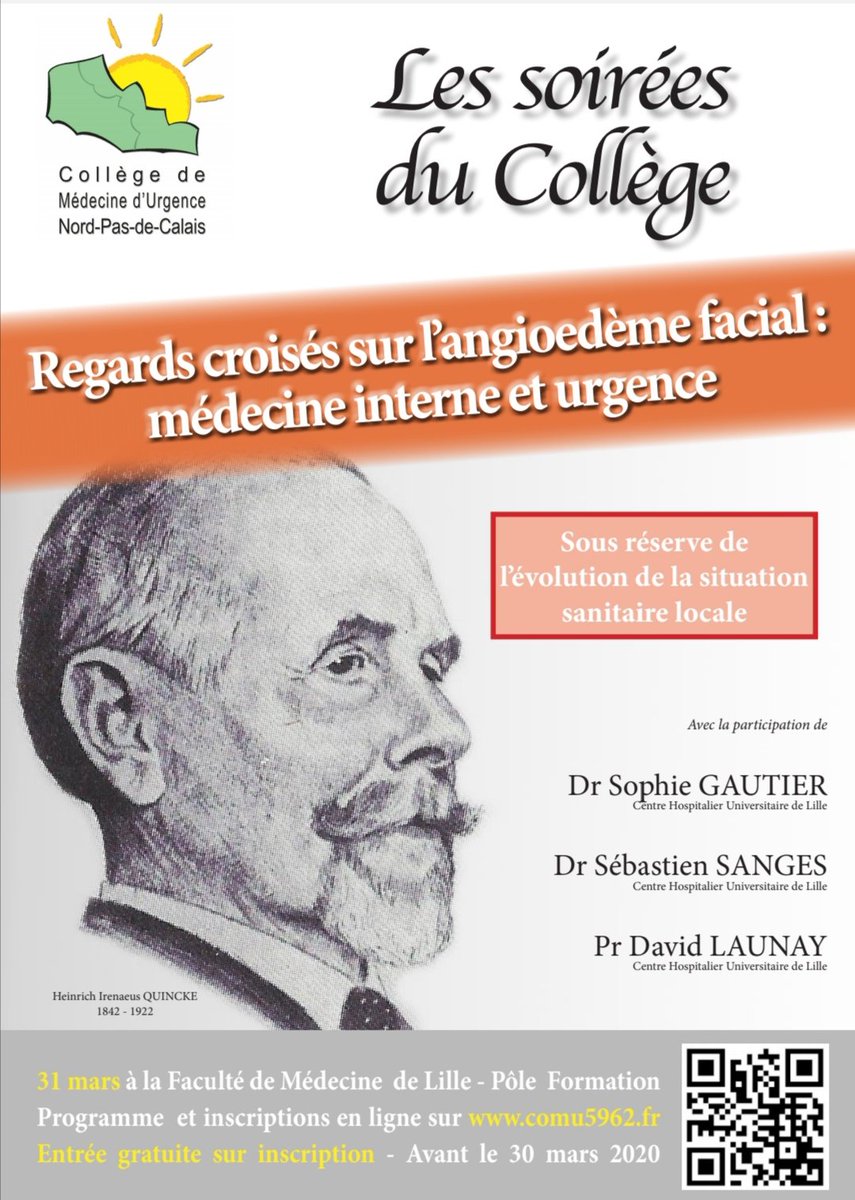 Collège de
Médecine d'Urgence
Nord-Pas-de-Calais

Les soirées du Collège

Regards croisés sur l'angioedème facial : médecine interne et urgence

Sous réserve de l'évolution de la situation sanitaire locale

Avec la participation de

Dr Sophie GAUTIER
Centre Hospitalier Universitaire de Lille

Dr Sébastien SANGES
Centre Hospitalier Universitaire de Lille

Pr David LAUNAY
Centre Hospitalier Universitaire de Lille

Heinrich Irenaeus QUINCKE
1842 - 1922

31 mars à la Faculté de Médecine de Lille - Pôle Formation
Programme et inscriptions en ligne sur www.comu5962.fr
Entrée gratuite sur inscription - Avant le 30 mars 2020